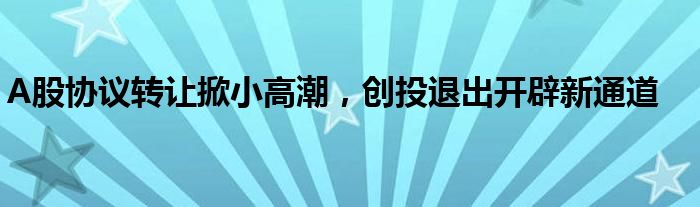 A股协议转让掀小高潮，创投退出开辟新通道